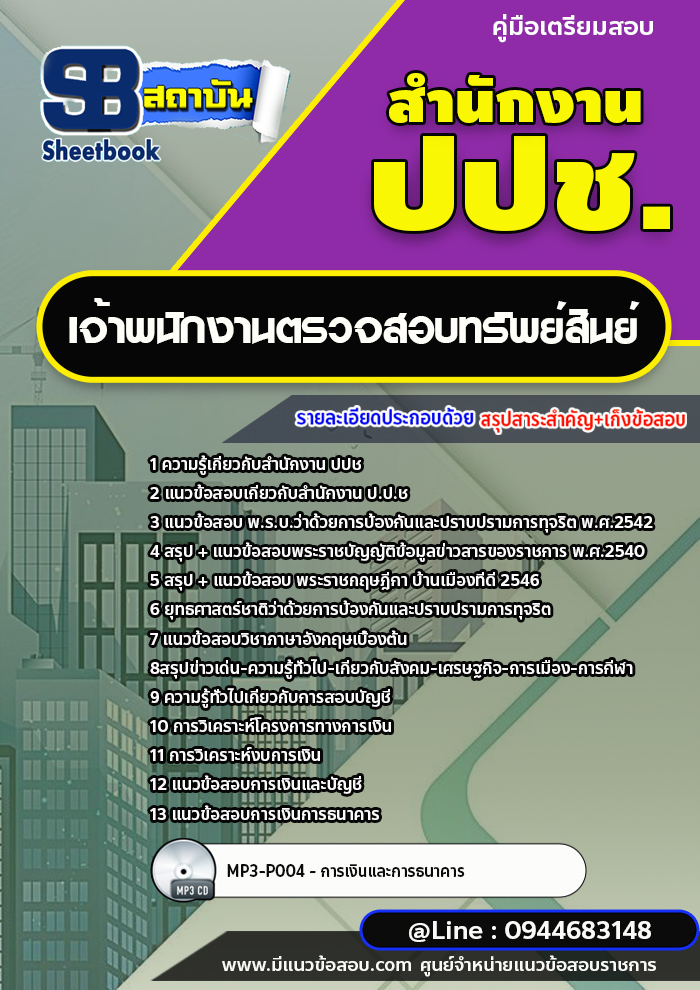 คู่มือเตรียมสอบ

SB สถาบัน
Sheetbook

สำนักงาน
ปปช.

เจ้าพนักงานตรวจสอบทรัพย์สินย์

รายละเอียดประกอบด้วย สรุปสาระสำคัญ+เก็งข้อสอบ

1 ความรู้เกี่ยวกับสำนักงาน ปปช
2 แนวข้อสอบเกี่ยวกับสำนักงาน ป.ป.ช
3 แนวข้อสอบ พ.ร.บ.ว่าด้วยการป้องกันและปราบปรามการทุจริต พ.ศ.2542
4 สรุป + แนวข้อสอบพระราชบัญญัติข้อมูลข่าวสารของราชการ พ.ศ.2540
5 สรุป + แนวข้อสอบ พระราชกฤษฎีกา บ้านเมืองที่ดี 2546
6 ยุทธศาสตร์ชาติว่าด้วยการป้องกันและปราบปรามการทุจริต
7 แนวข้อสอบวิชาภาษาอังกฤษเบื้องต้น
8สรุปข่าวเด่น-ความรู้ทั่วไป-เกี่ยวกับสังคม-เศรษฐกิจ-การเมือง-การกีฬา
9 ความรู้ทั่วไปเกี่ยวกับการสอบบัญชี
10 การวิเคราะห์โครงการทางการเงิน
11 การวิเคราะห์งบการเงิน
12 แนวข้อสอบการเงินและบัญชี
13 แนวข้อสอบการเงินการธนาคาร

MP3 CD
MP3-P004 - การเงินและการธนาคาร

@Line : 0944683148

www.มีแนวข้อสอบ.com ศูนย์จำหน่ายแนวข้อสอบราชการ